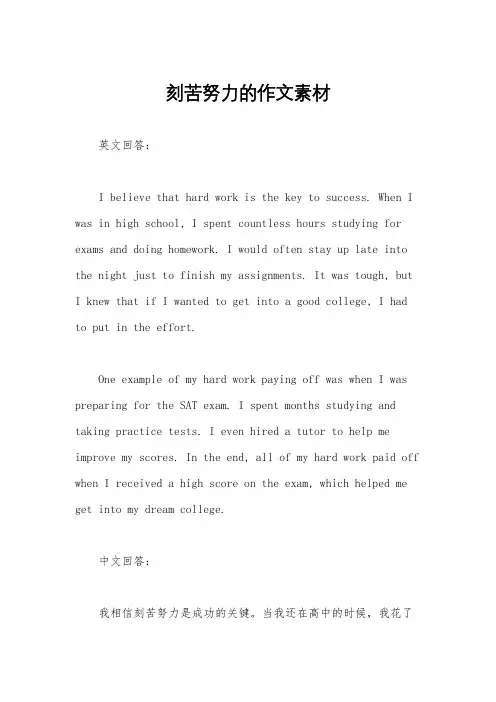 刻苦努力的作文素材

英文回答：

I believe that hard work is the key to success. When I was in high school, I spent countless hours studying for exams and doing homework. I would often stay up late into the night just to finish my assignments. It was tough, but I knew that if I wanted to get into a good college, I had to put in the effort.

One example of my hard work paying off was when I was preparing for the SAT exam. I spent months studying and taking practice tests. I even hired a tutor to help me improve my scores. In the end, all of my hard work paid off when I received a high score on the exam, which helped me get into my dream college.

中文回答：

我相信刻苦努力是成功的关键。当我还在高中的时候，我花了